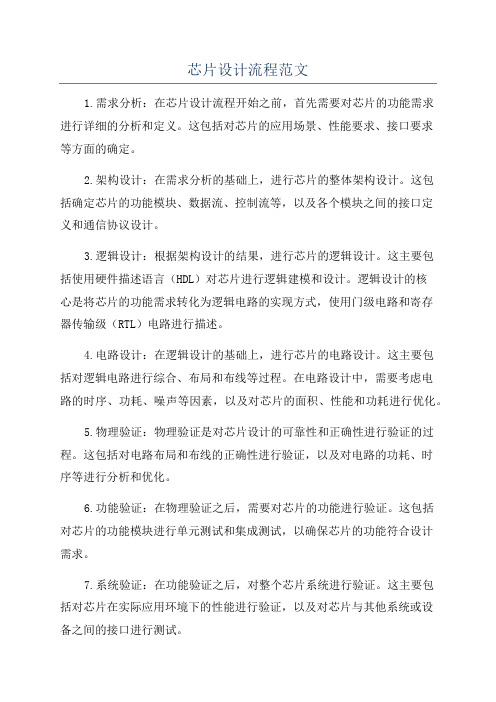 芯片设计流程范文

1.需求分析：在芯片设计流程开始之前，首先需要对芯片的功能需求进行详细的分析和定义。这包括对芯片的应用场景、性能要求、接口要求等方面的确定。

2.架构设计：在需求分析的基础上，进行芯片的整体架构设计。这包括确定芯片的功能模块、数据流、控制流等，以及各个模块之间的接口定义和通信协议设计。

3.逻辑设计：根据架构设计的结果，进行芯片的逻辑设计。这主要包括使用硬件描述语言（HDL）对芯片进行逻辑建模和设计。逻辑设计的核心是将芯片的功能需求转化为逻辑电路的实现方式，使用门级电路和寄存器传输级（RTL）电路进行描述。

4.电路设计：在逻辑设计的基础上，进行芯片的电路设计。这主要包括对逻辑电路进行综合、布局和布线等过程。在电路设计中，需要考虑电路的时序、功耗、噪声等因素，以及对芯片的面积、性能和功耗进行优化。

5.物理验证：物理验证是对芯片设计的可靠性和正确性进行验证的过程。这包括对电路布局和布线的正确性进行验证，以及对电路的功耗、时序等进行分析和优化。

6.功能验证：在物理验证之后，需要对芯片的功能进行验证。这包括对芯片的功能模块进行单元测试和集成测试，以确保芯片的功能符合设计需求。

7.系统验证：在功能验证之后，对整个芯片系统进行验证。这主要包括对芯片在实际应用环境下的性能进行验证，以及对芯片与其他系统或设备之间的接口进行测试。